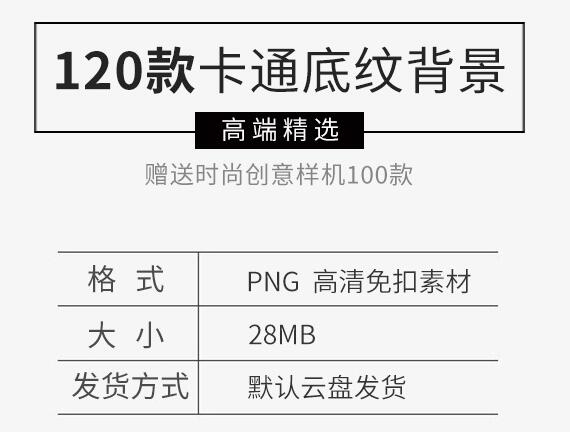 120款卡通底纹背景

高端精选

赠送时尚创意样机100款

| 格 式 | PNG 高清免扣素材 |
|---|---|
| 大 小 | 28MB |
| 发货方式 | 默认云盘发货 |